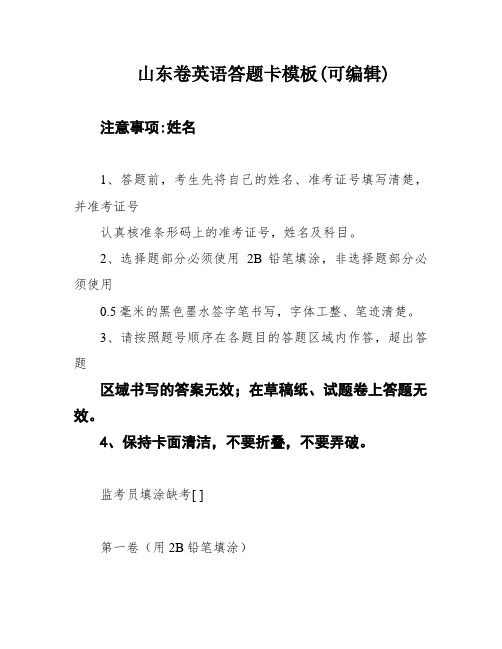 山东卷英语答题卡模板(可编辑)

注意事项:姓名

1、答题前，考生先将自己的姓名、准考证号填写清楚，并准考证号

认真核准条形码上的准考证号，姓名及科目。

2、选择题部分必须使用 2B 铅笔填涂，非选择题部分必须使用

0.5 毫米的黑色墨水签字笔书写，字体工整、笔迹清楚。

3、请按照题号顺序在各题目的答题区域内作答，超出答题

区域书写的答案无效；在草稿纸、试题卷上答题无效。

4、保持卡面清洁，不要折叠，不要弄破。

监考员填涂缺考[ ]

第一卷（用 2B 铅笔填涂）